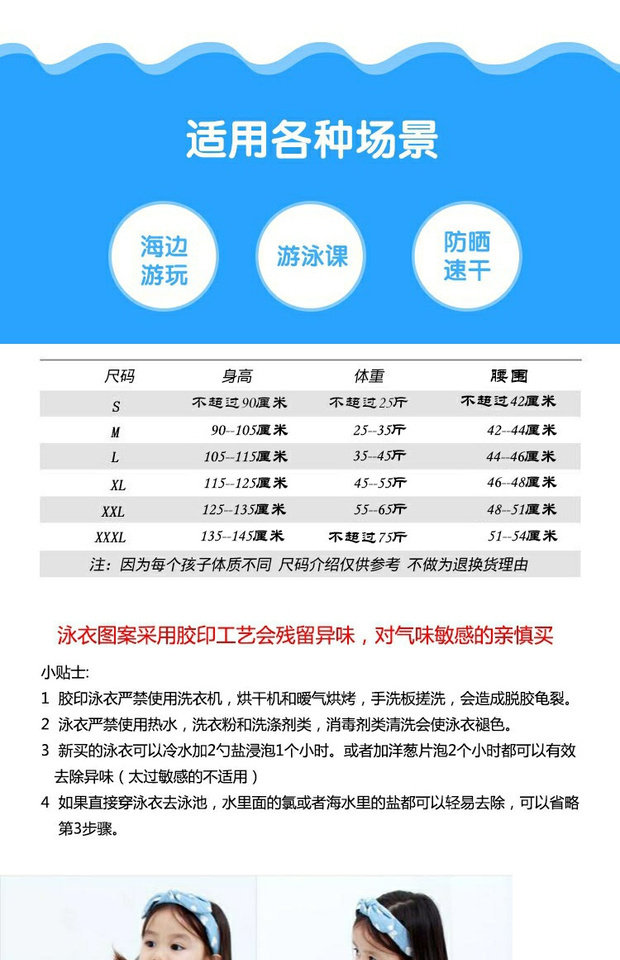 适用各种场景

海边游玩

游泳课

防晒速干

| 尺码 | 身高 | 体重 | 腰围 |
|---|---|---|---|
| S | 不超过90厘米 | 不超过25斤 | 不超过42厘米 |
| M | 90--105厘米 | 25--35斤 | 42--44厘米 |
| L | 105--115厘米 | 35--45斤 | 44--46厘米 |
| XL | 115--125厘米 | 45--55斤 | 46--48厘米 |
| XXL | 125--135厘米 | 55--65斤 | 48--51厘米 |
| XXXL | 135--145厘米 | 不超过75斤 | 51--54厘米 |

注：因为每个孩子体质不同 尺码介绍仅供参考 不做为退换货理由

泳衣图案采用胶印工艺会残留异味，对气味敏感的亲慎买

小贴士:
1 胶印泳衣严禁使用洗衣机，烘干机和暖气烘烤，手洗板搓洗，会造成脱胶龟裂。
2 泳衣严禁使用热水，洗衣粉和洗涤剂类，消毒剂类清洗会使泳衣褪色。
3 新买的泳衣可以冷水加2勺盐浸泡1个小时。或者加洋葱片泡2个小时都可以有效去除异味（太过敏感的不适用）
4 如果直接穿泳衣去泳池，水里面的氯或者海水里的盐都可以轻易去除，可以省略第3步骤。